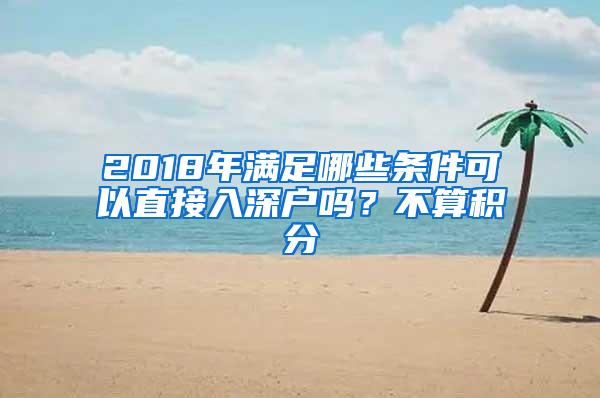 2018年满足哪些条件可以直接入深户吗？不算积分